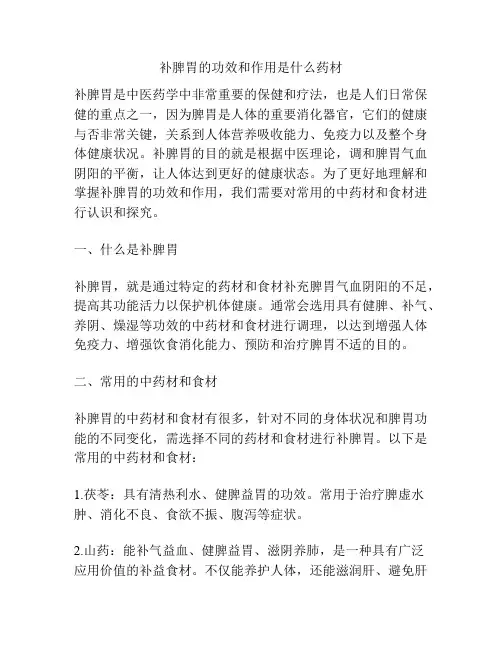 补脾胃的功效和作用是什么药材

补脾胃是中医药学中非常重要的保健和疗法，也是人们日常保健的重点之一，因为脾胃是人体的重要消化器官，它们的健康与否非常关键，关系到人体营养吸收能力、免疫力以及整个身体健康状况。补脾胃的目的就是根据中医理论，调和脾胃气血阴阳的平衡，让人体达到更好的健康状态。为了更好地理解和掌握补脾胃的功效和作用，我们需要对常用的中药材和食材进行认识和探究。

一、什么是补脾胃

补脾胃，就是通过特定的药材和食材补充脾胃气血阴阳的不足，提高其功能活力以保护机体健康。通常会选用具有健脾、补气、养阴、燥湿等功效的中药材和食材进行调理，以达到增强人体免疫力、增强饮食消化能力、预防和治疗脾胃不适的目的。

二、常用的中药材和食材

补脾胃的中药材和食材有很多，针对不同的身体状况和脾胃功能的不同变化，需选择不同的药材和食材进行补脾胃。以下是常用的中药材和食材：

1.茯苓：具有清热利水、健脾益胃的功效。常用于治疗脾虚水肿、消化不良、食欲不振、腹泻等症状。

2.山药：能补气益血、健脾益胃、滋阴养肺，是一种具有广泛应用价值的补益食材。不仅能养护人体，还能滋润肝、避免肝